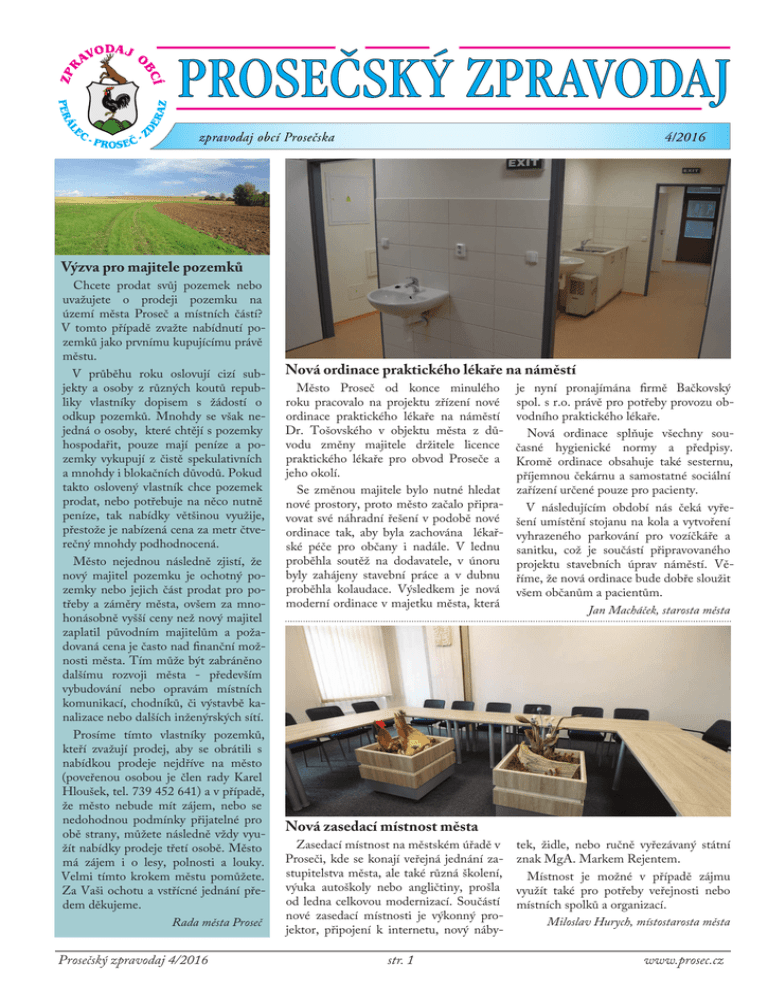 ZPRAVODAJ OBCÍ
PERÁLEC · PROSEČ · ZDERAZ

PROSEČSKÝ ZPRAVODAJ

zpravodaj obcí Prosečska

4/2016

Výzva pro majitele pozemků

Chcete prodat svůj pozemek nebo uvažujete o prodeji pozemku na území města Proseč a místních částí? V tomto případě zvažte nabídnutí pozemků jako prvnímu kupujícímu právě městu.

V průběhu roku oslovují cizí subjekty a osoby z různých koutů republiky vlastníky dopisem s žádostí o odkup pozemků. Mnohdy se však nejedná o osoby, které chtějí s pozemky hospodařit, pouze mají peníze a pozemky vykupují z čistě spekulativních a mnohdy i blokačních důvodů. Pokud takto oslovený vlastník chce pozemek prodat, nebo potřebuje na něco nutně peníze, tak nabídky většinou využije, přestože je nabízená cena za metr čtvereční mnohdy podhodnocená.

Město nejednou následně zjistí, že nový majitel pozemku je ochotný pozemky nebo jejich část prodat pro potřeby a záměry města, ovšem za mnohonásobně vyšší ceny než nový majitel zaplatil původním majitelům a požadovaná cena je často nad finanční možnosti města. Tím může být zabráněno dalšímu rozvoji města - především vybudování nebo opravám místních komunikací, chodníků, či výstavbě kanalizace nebo dalších inženýrských sítí.

Prosíme tímto vlastníky pozemků, kteří zvažují prodej, aby se obrátili s nabídkou prodeje nejdříve na město (pověřenou osobou je člen rady Karel Hloušek, tel. 739 452 641) a v případě, že město nebude mít zájem, nebo se nedohodnou podmínky přijatelné pro obě strany, můžete následně vždy využít nabídky prodeje třetí osobě. Město má zájem i o lesy, polnosti a louky. Velmi tímto krokem městu pomůžete. Za Vaši ochotu a vstřícné jednání předem děkujeme.

Rada města Proseč

EXIT

EXIT

Nová ordinace praktického lékaře na náměstí

Město Proseč od konce minulého roku pracovalo na projektu zřízení nové ordinace praktického lékaře na náměstí Dr. Tošovského v objektu města z důvodu změny majitele držitele licence praktického lékaře pro obvod Proseče a jeho okolí.

Se změnou majitele bylo nutné hledat nové prostory, proto město začalo připravovat své náhradní řešení v podobě nové ordinace tak, aby byla zachována lékařské péče pro občany i nadále. V lednu proběhla soutěž na dodavatele, v únoru byly zahájeny stavební práce a v dubnu proběhla kolaudace. Výsledkem je nová moderní ordinace v majetku města, která je nyní pronajímána firmě Bačkovský spol. s r.o. právě pro potřeby provozu obvodního praktického lékaře.

Nová ordinace splňuje všechny současné hygienické normy a předpisy. Kromě ordinace obsahuje také sesternu, příjemnou čekárnu a samostatné sociální zařízení určené pouze pro pacienty.

V následujícím období nás čeká vyřešení umístění stojanu na kola a vytvoření vyhrazeného parkování pro vozíčkáře a sanitku, což je součástí připravovaného projektu stavebních úprav náměstí. Věříme, že nová ordinace bude dobře sloužit všem občanům a pacientům.

Jan Macháček, starosta města

Nová zasedací místnost města

Zasedací místnost na městském úřadě v Proseči, kde se konají veřejná jednání zastupitelstva města, ale také různá školení, výuka autoškoly nebo angličtiny, prošla od ledna celkovou modernizací. Součástí nové zasedací místnosti je výkonný projektor, připojení k internetu, nový nábytek, židle, nebo ručně vyřezávaný státní znak MgA. Markem Rejentem.

Místnost je možné v případě zájmu využít také pro potřeby veřejnosti nebo místních spolků a organizací.

Miloslav Hurych, místostarosta města

Prosečský zpravodaj 4/2016

str. 1

www.prosec.cz